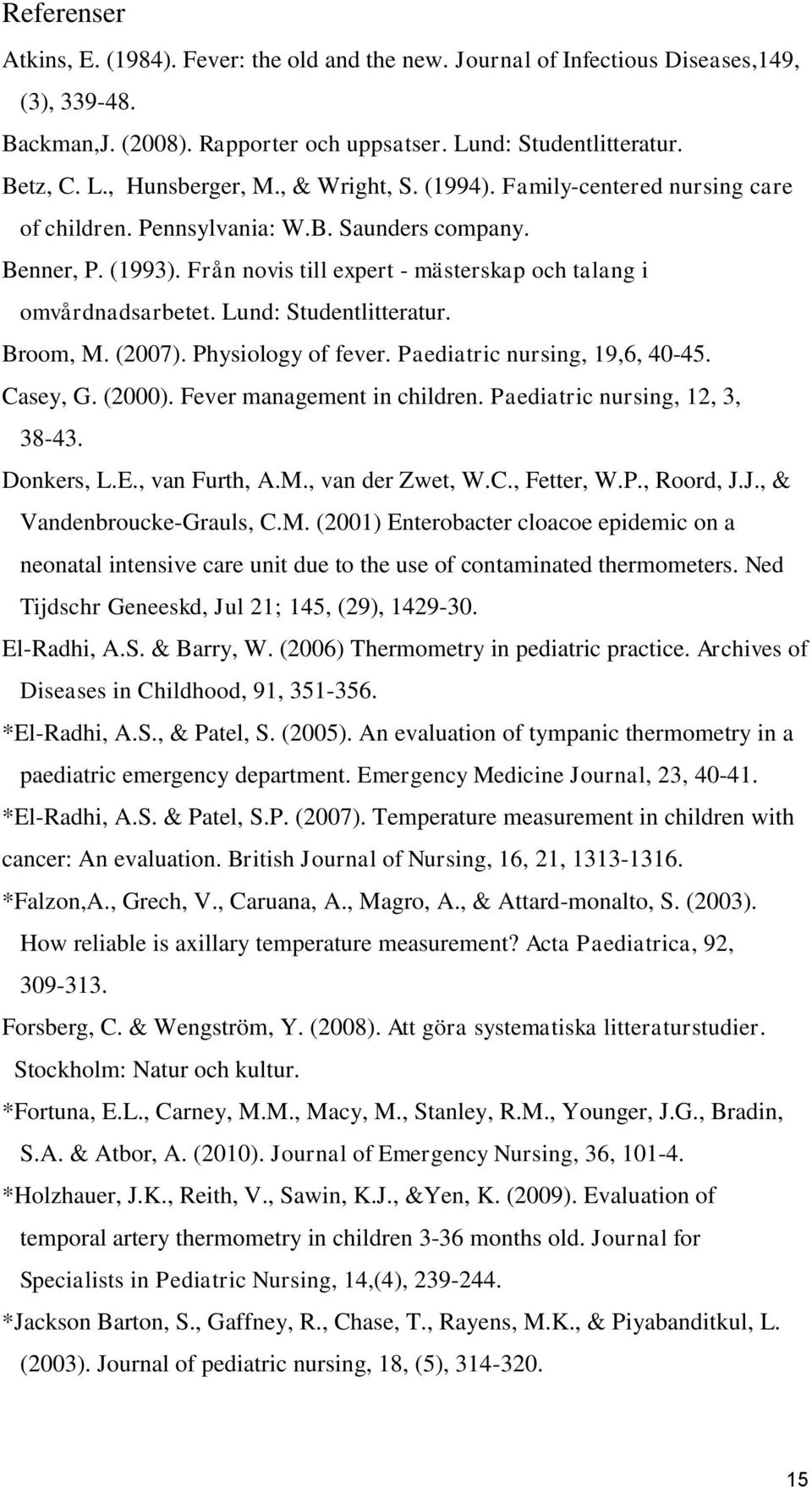 Referenser

Atkins, E. (1984). Fever: the old and the new. Journal of Infectious Diseases,149, (3), 339-48.

Backman,J. (2008). Rapporter och uppsatser. Lund: Studentlitteratur.

Betz, C. L., Hunsberger, M., & Wright, S. (1994). Family-centered nursing care of children. Pennsylvania: W.B. Saunders company.

Benner, P. (1993). Från novis till expert - mästerskap och talang i omvårdnadsarbetet. Lund: Studentlitteratur.

Broom, M. (2007). Physiology of fever. Paediatric nursing, 19,6, 40-45.

Casey, G. (2000). Fever management in children. Paediatric nursing, 12, 3, 38-43.

Donkers, L.E., van Furth, A.M., van der Zwet, W.C., Fetter, W.P., Roord, J.J., & Vandenbroucke-Grauls, C.M. (2001) Enterobacter cloacoe epidemic on a neonatal intensive care unit due to the use of contaminated thermometers. Ned Tijdschr Geneeskd, Jul 21; 145, (29), 1429-30.

El-Radhi, A.S. & Barry, W. (2006) Thermometry in pediatric practice. Archives of Diseases in Childhood, 91, 351-356.

*El-Radhi, A.S., & Patel, S. (2005). An evaluation of tympanic thermometry in a paediatric emergency department. Emergency Medicine Journal, 23, 40-41.

*El-Radhi, A.S. & Patel, S.P. (2007). Temperature measurement in children with cancer: An evaluation. British Journal of Nursing, 16, 21, 1313-1316.

*Falzon,A., Grech, V., Caruana, A., Magro, A., & Attard-monalto, S. (2003). How reliable is axillary temperature measurement? Acta Paediatrica, 92, 309-313.

Forsberg, C. & Wengström, Y. (2008). Att göra systematiska litteraturstudier. Stockholm: Natur och kultur.

*Fortuna, E.L., Carney, M.M., Macy, M., Stanley, R.M., Younger, J.G., Bradin, S.A. & Atbor, A. (2010). Journal of Emergency Nursing, 36, 101-4.

*Holzhauer, J.K., Reith, V., Sawin, K.J., &Yen, K. (2009). Evaluation of temporal artery thermometry in children 3-36 months old. Journal for Specialists in Pediatric Nursing, 14,(4), 239-244.

*Jackson Barton, S., Gaffney, R., Chase, T., Rayens, M.K., & Piyabanditkul, L. (2003). Journal of pediatric nursing, 18, (5), 314-320.

15